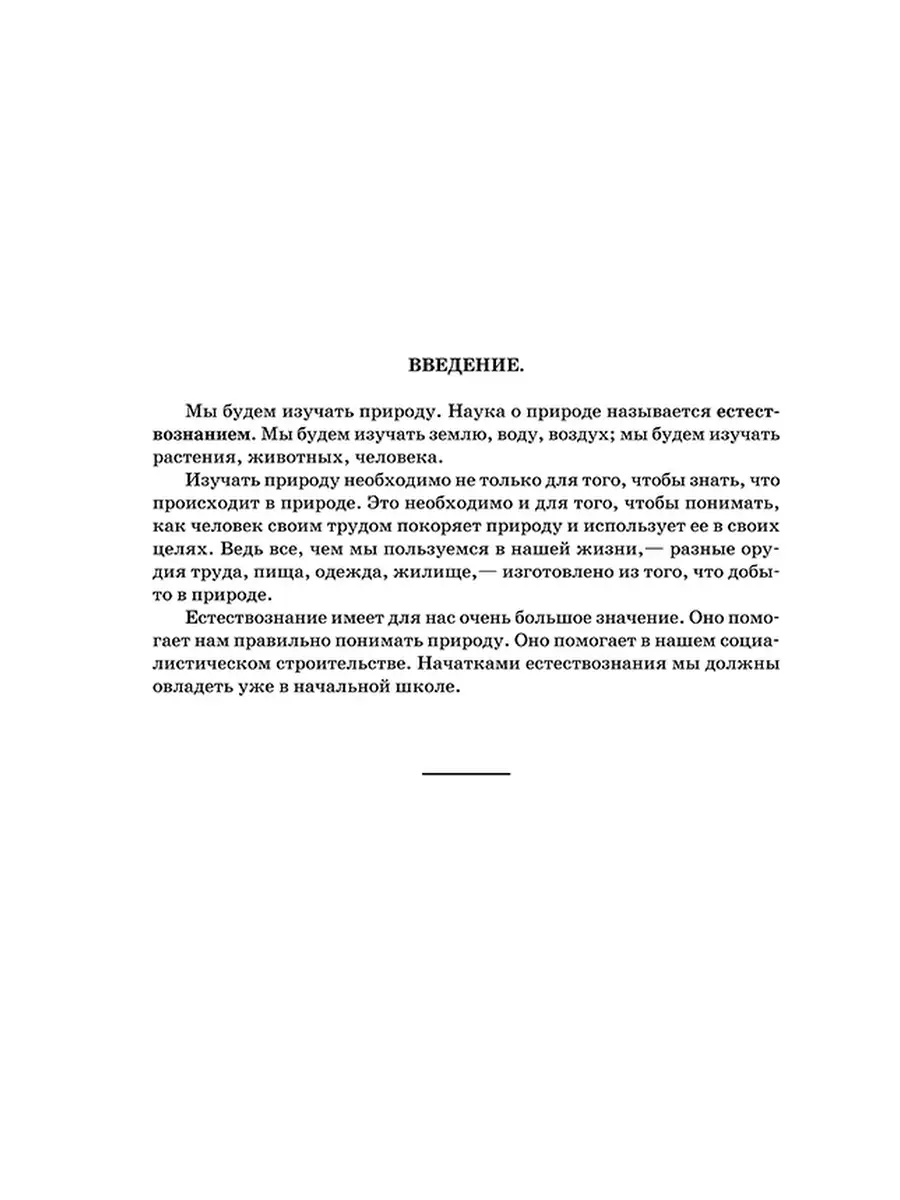 ВВЕДЕНИЕ.

Мы будем изучать природу. Наука о природе называется естествознанием. Мы будем изучать землю, воду, воздух; мы будем изучать растения, животных, человека.

Изучать природу необходимо не только для того, чтобы знать, что происходит в природе. Это необходимо и для того, чтобы понимать, как человек своим трудом покоряет природу и использует ее в своих целях. Ведь все, чем мы пользуемся в нашей жизни,— разные орудия труда, пища, одежда, жилище,— изготовлено из того, что добыто в природе.

Естествознание имеет для нас очень большое значение. Оно помогает нам правильно понимать природу. Оно помогает в нашем социалистическом строительстве. Начатками естествознания мы должны овладеть уже в начальной школе.